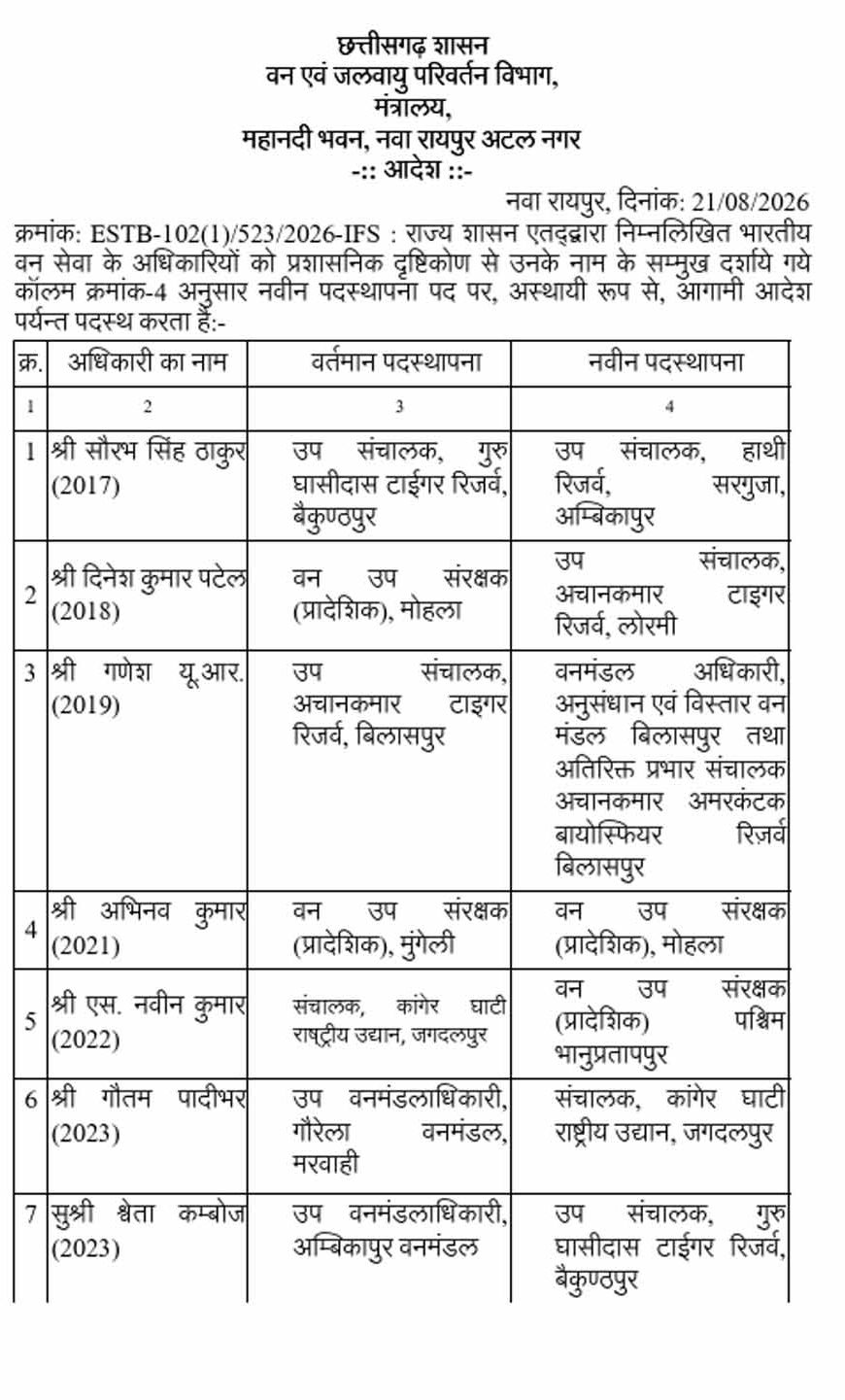 छत्तीसगढ़ शासन
वन एवं जलवायु परिवर्तन विभाग,
मंत्रालय,
महानदी भवन, नवा रायपुर अटल नगर
-:: आदेश ::-

नवा रायपुर, दिनांक: 21/08/2026

क्रमांक: ESTB-102(1)/523/2026-IFS : राज्य शासन एतद्द्वारा निम्नलिखित भारतीय वन सेवा के अधिकारियों को प्रशासनिक दृष्टिकोण से उनके नाम के सम्मुख दर्शाये गये कॉलम क्रमांक-4 अनुसार नवीन पदस्थापना पद पर, अस्थायी रूप से, आगामी आदेश पर्यन्त पदस्थ करता है:-

| क्र. | अधिकारी का नाम | वर्तमान पदस्थापना | नवीन पदस्थापना |
|---|---|---|---|
| 1 | 2 | 3 | 4 |
| 1 | श्री सौरभ सिंह ठाकुर (2017) | उप संचालक, गुरु घासीदास टाईगर रिजर्व, बैकुण्ठपुर | उप संचालक, हाथी रिजर्व, सरगुजा, अम्बिकापुर |
| 2 | श्री दिनेश कुमार पटेल (2018) | वन उप संरक्षक (प्रादेशिक), मोहला | उप संचालक, अचानकमार टाइगर रिजर्व, लोरमी |
| 3 | श्री गणेश यू.आर. (2019) | उप संचालक, अचानकमार टाइगर रिजर्व, बिलासपुर | वनमंडल अधिकारी, अनुसंधान एवं विस्तार वन मंडल बिलासपुर तथा अतिरिक्त प्रभार संचालक अचानकमार अमरकंटक बायोस्फियर रिज़र्व बिलासपुर |
| 4 | श्री अभिनव कुमार (2021) | वन उप संरक्षक (प्रादेशिक), मुंगेली | वन उप संरक्षक (प्रादेशिक), मोहला |
| 5 | श्री एस. नवीन कुमार (2022) | संचालक, कांगेर घाटी राष्ट्रीय उद्यान, जगदलपुर | वन उप संरक्षक (प्रादेशिक) पश्चिम भानुप्रतापपुर |
| 6 | श्री गौतम पादीभर (2023) | उप वनमंडलाधिकारी, गौरेला वनमंडल, मरवाही | संचालक, कांगेर घाटी राष्ट्रीय उद्यान, जगदलपुर |
| 7 | सुश्री श्वेता कम्बोज (2023) | उप वनमंडलाधिकारी, अम्बिकापुर वनमंडल | उप संचालक, गुरु घासीदास टाईगर रिजर्व, बैकुण्ठपुर |